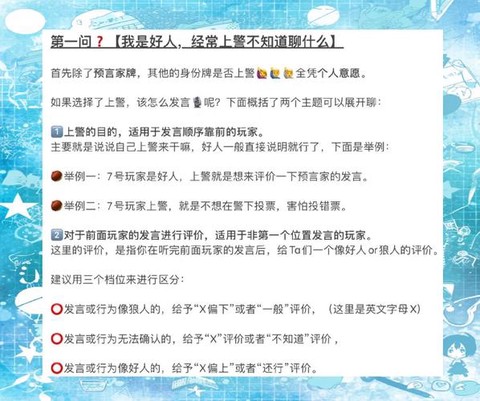 第一问❓【我是好人，经常上警不知道聊什么】

首先除了预言家牌，其他的身份牌是否上警🙋🙋🙋全凭个人意愿。

如果选择了上警，该怎么发言🗣呢？下面概括了两个主题可以展开聊：

1️⃣上警的目的，适用于发言顺序靠前的玩家。
主要就是说说自己上警来干嘛，好人一般直接说明就行了，下面是举例：

🏀举例一：7号玩家是好人，上警就是想来评价一下预言家的发言。

🏀举例二：7号玩家上警，就是不想在警下投票，害怕投错票。

2️⃣对于前面玩家的发言进行评价，适用于非第一个位置发言的玩家。
这里的评价，是指你在听完前面玩家的发言后，给Ta们一个像好人or狼人的评价。

建议用三个档位来进行区分：

⭕发言或行为像狼人的，给予“X偏下”或者“一般”评价，（这里是英文字母X）

⭕发言或行为无法确认的，给予“X”评价或者“不知道”评价，

⭕发言或行为像好人的，给予“X偏上”或者“还行”评价。